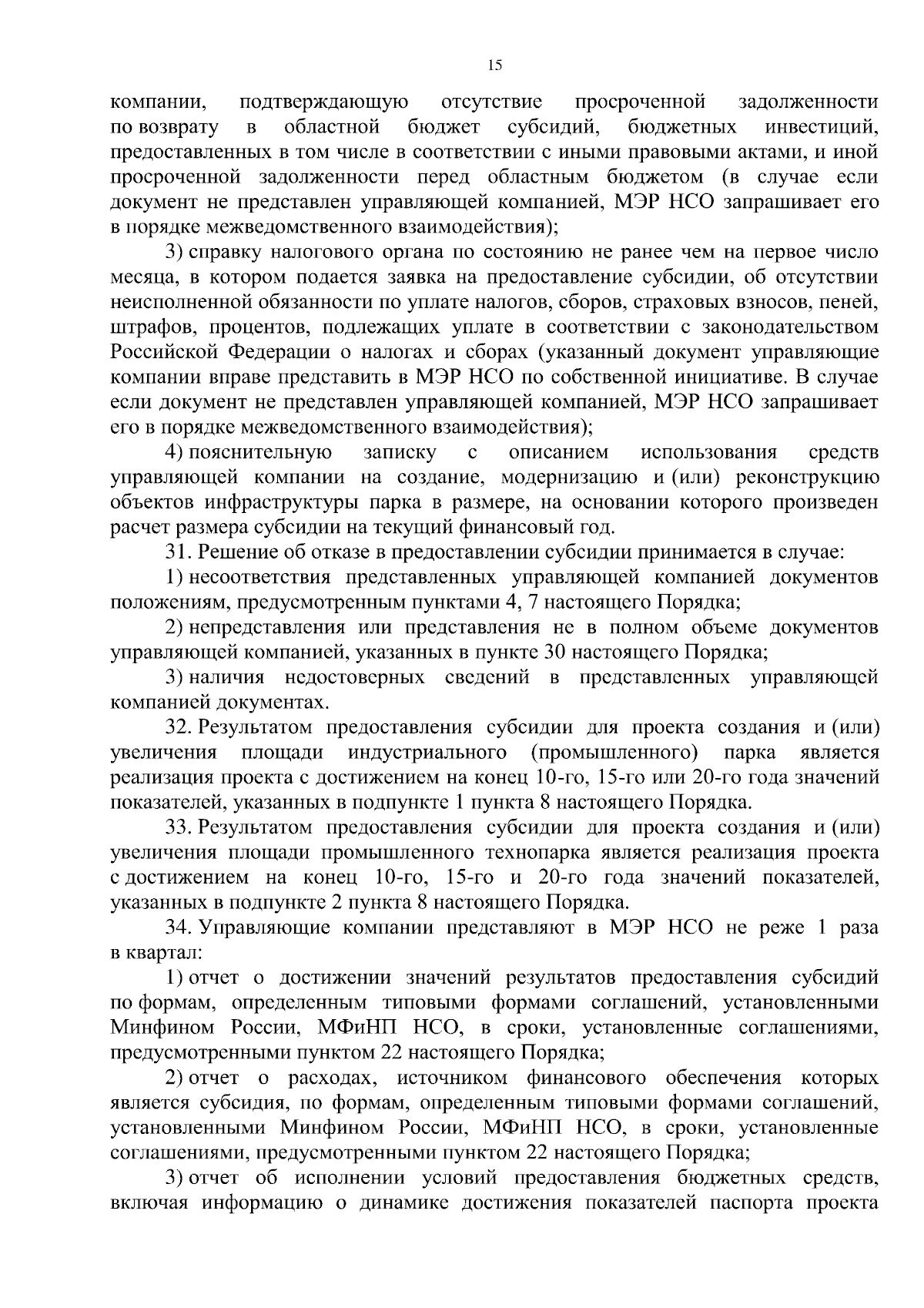 15

компании, подтверждающую отсутствие просроченной задолженности по возврату в областной бюджет субсидий, бюджетных инвестиций, предоставленных в том числе в соответствии с иными правовыми актами, и иной просроченной задолженности перед областным бюджетом (в случае если документ не представлен управляющей компанией, МЭР НСО запрашивает его в порядке межведомственного взаимодействия);

3) справку налогового органа по состоянию не ранее чем на первое число месяца, в котором подается заявка на предоставление субсидии, об отсутствии неисполненной обязанности по уплате налогов, сборов, страховых взносов, пеней, штрафов, процентов, подлежащих уплате в соответствии с законодательством Российской Федерации о налогах и сборах (указанный документ управляющие компании вправе представить в МЭР НСО по собственной инициативе. В случае если документ не представлен управляющей компанией, МЭР НСО запрашивает его в порядке межведомственного взаимодействия);

4) пояснительную записку с описанием использования средств управляющей компании на создание, модернизацию и (или) реконструкцию объектов инфраструктуры парка в размере, на основании которого произведен расчет размера субсидии на текущий финансовый год.

31. Решение об отказе в предоставлении субсидии принимается в случае:

1) несоответствия представленных управляющей компанией документов положениям, предусмотренным пунктами 4, 7 настоящего Порядка;

2) непредставления или представления не в полном объеме документов управляющей компанией, указанных в пункте 30 настоящего Порядка;

3) наличия недостоверных сведений в представленных управляющей компанией документах.

32. Результатом предоставления субсидии для проекта создания и (или) увеличения площади индустриального (промышленного) парка является реализация проекта с достижением на конец 10-го, 15-го или 20-го года значений показателей, указанных в подпункте 1 пункта 8 настоящего Порядка.

33. Результатом предоставления субсидии для проекта создания и (или) увеличения площади промышленного технопарка является реализация проекта с достижением на конец 10-го, 15-го и 20-го года значений показателей, указанных в подпункте 2 пункта 8 настоящего Порядка.

34. Управляющие компании представляют в МЭР НСО не реже 1 раза в квартал:

1) отчет о достижении значений результатов предоставления субсидий по формам, определенным типовыми формами соглашений, установленными Минфином России, МФиНП НСО, в сроки, установленные соглашениями, предусмотренными пунктом 22 настоящего Порядка;

2) отчет о расходах, источником финансового обеспечения которых является субсидия, по формам, определенным типовыми формами соглашений, установленными Минфином России, МФиНП НСО, в сроки, установленные соглашениями, предусмотренными пунктом 22 настоящего Порядка;

3) отчет об исполнении условий предоставления бюджетных средств, включая информацию о динамике достижения показателей паспорта проекта